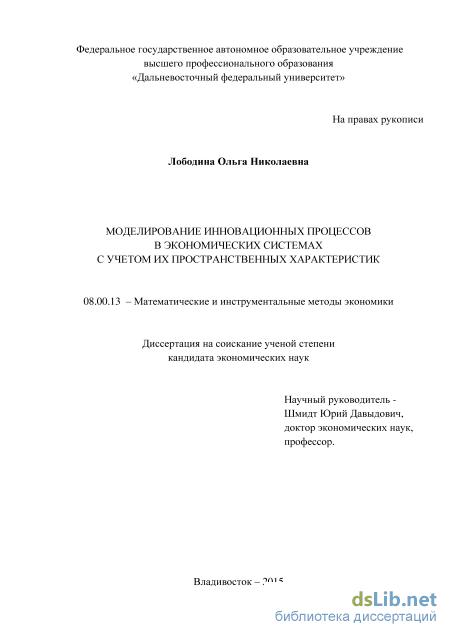 Федеральное государственное автономное образовательное учреждение высшего профессионального образования «Дальневосточный федеральный университет»

На правах рукописи

Лободина Ольга Николаевна

МОДЕЛИРОВАНИЕ ИННОВАЦИОННЫХ ПРОЦЕССОВ В ЭКОНОМИЧЕСКИХ СИСТЕМАХ С УЧЕТОМ ИХ ПРОСТРАНСТВЕННЫХ ХАРАКТЕРИСТИК

08.00.13 – Математические и инструментальные методы экономики

Диссертация на соискание ученой степени кандидата экономических наук

Научный руководитель - Шмидт Юрий Давыдович, доктор экономических наук, профессор.

Владивосток – 2015

dsLib.net
библиотека диссертаций